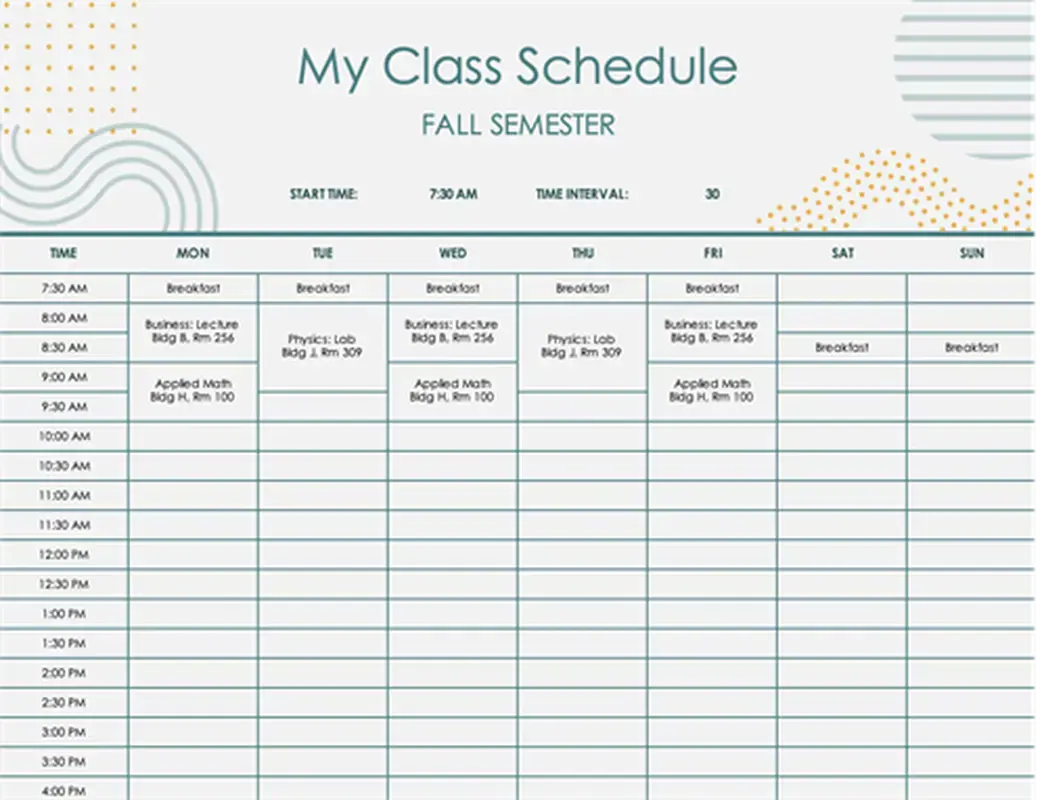 My Class Schedule

FALL SEMESTER

START TIME: 7:30 AM TIME INTERVAL: 30

| TIME | MON | TUE | WED | THU | FRI | SAT | SUN |
|---|---|---|---|---|---|---|---|
| 7:30 AM | Breakfast | Breakfast | Breakfast | Breakfast | Breakfast | | |
| 8:00 AM | Business: Lecture Bldg B, Rm 256 | Physics: Lab Bldg J, Rm 309 | Business: Lecture Bldg B, Rm 256 | Physics: Lab Bldg J, Rm 309 | Business: Lecture Bldg B, Rm 256 | | |
| 8:30 AM | | | | | | Breakfast | Breakfast |
| 9:00 AM | Applied Math Bldg H, Rm 100 | | Applied Math Bldg H, Rm 100 | | Applied Math Bldg H, Rm 100 | | |
| 9:30 AM | | | | | | | |
| 10:00 AM | | | | | | | |
| 10:30 AM | | | | | | | |
| 11:00 AM | | | | | | | |
| 11:30 AM | | | | | | | |
| 12:00 PM | | | | | | | |
| 12:30 PM | | | | | | | |
| 1:00 PM | | | | | | | |
| 1:30 PM | | | | | | | |
| 2:00 PM | | | | | | | |
| 2:30 PM | | | | | | | |
| 3:00 PM | | | | | | | |
| 3:30 PM | | | | | | | |
| 4:00 PM | | | | | | | |